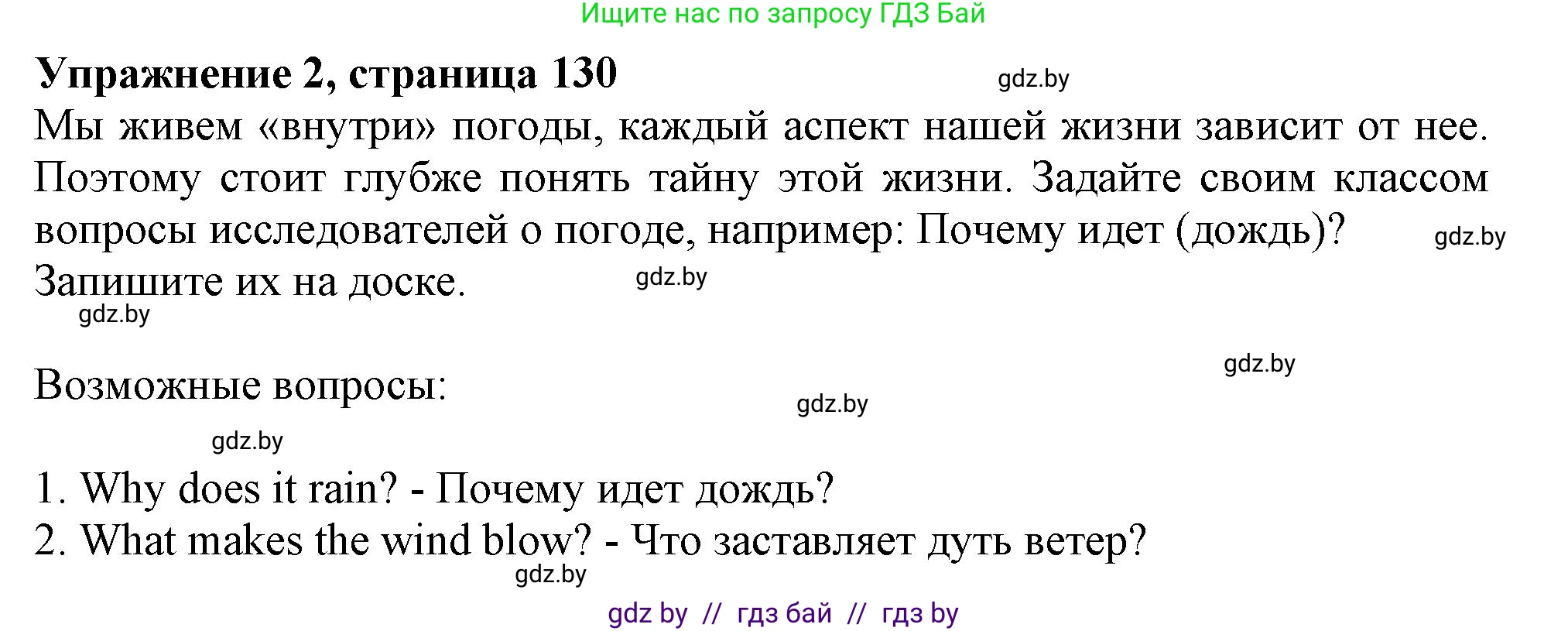 Ищите нас по запросу ГДЗ Бай

**Упражнение 2, страница 130**

gdz.by

Мы живем «внутри» погоды, каждый аспект нашей жизни зависит от нее. Поэтому стоит глубже понять тайну этой жизни. Задайте своим классом вопросы исследователей о погоде, например: Почему идет (дождь)? Запишите их на доске.

gdz.by

gdz.by

gdz.by

gdz.by

Возможные вопросы:

gdz.by

gdz.by

1. Why does it rain? - Почему идет дождь?
2. What makes the wind blow? - Что заставляет дуть ветер?

gdz.by

gdz by // гдз бай // гдз by